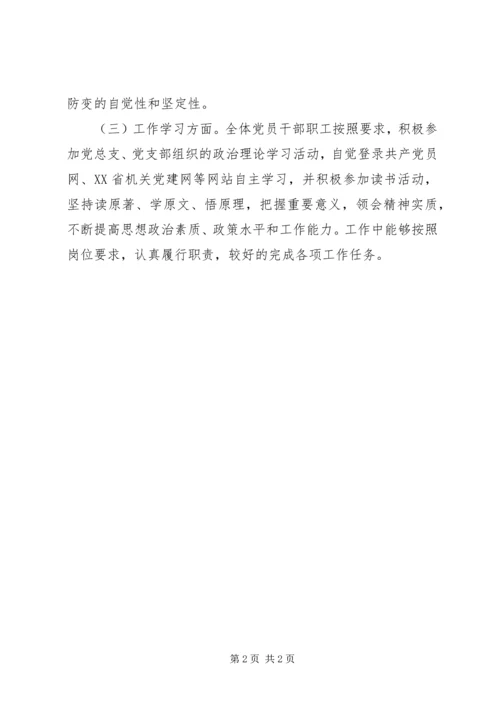 防变的自觉性和坚定性。

（三）工作学习方面。全体党员干部职工按照要求，积极参加党总支、党支部组织的政治理论学习活动，自觉登录共产党员网、XX省机关党建网等网站自主学习，并积极参加读书活动，坚持读原著、学原文、悟原理，把握重要意义，领会精神实质，不断提高思想政治素质、政策水平和工作能力。工作中能够按照岗位要求，认真履行职责，较好的完成各项工作任务。

第2页 共2页